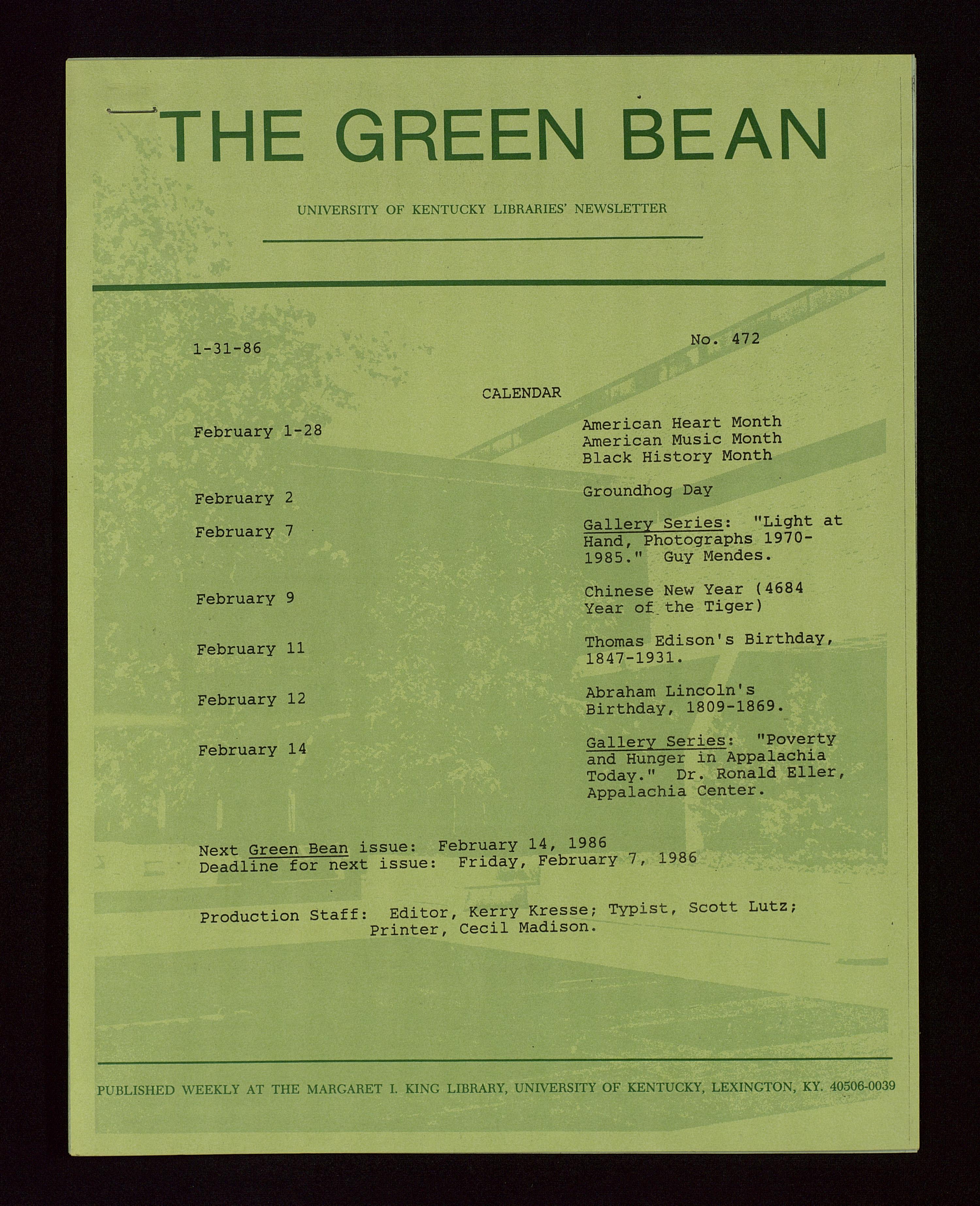 THE GREEN BEAN

UNIVERSITY OF KENTUCKY LIBRARIES' NEWSLETTER

1-31-86

No. 472

CALENDAR

February 1-28
American Heart Month
American Music Month
Black History Month

February 2
Groundhog Day

February 7
Gallery Series: "Light at Hand, Photographs 1970-1985." Guy Mendes.

February 9
Chinese New Year (4684 Year of the Tiger)

February 11
Thomas Edison's Birthday, 1847-1931.

February 12
Abraham Lincoln's Birthday, 1809-1869.

February 14
Gallery Series: "Poverty and Hunger in Appalachia Today." Dr. Ronald Eller, Appalachia Center.

Next Green Bean issue: February 14, 1986
Deadline for next issue: Friday, February 7, 1986

Production Staff: Editor, Kerry Kresse; Typist, Scott Lutz; Printer, Cecil Madison.

PUBLISHED WEEKLY AT THE MARGARET I. KING LIBRARY, UNIVERSITY OF KENTUCKY, LEXINGTON, KY. 40506-0039